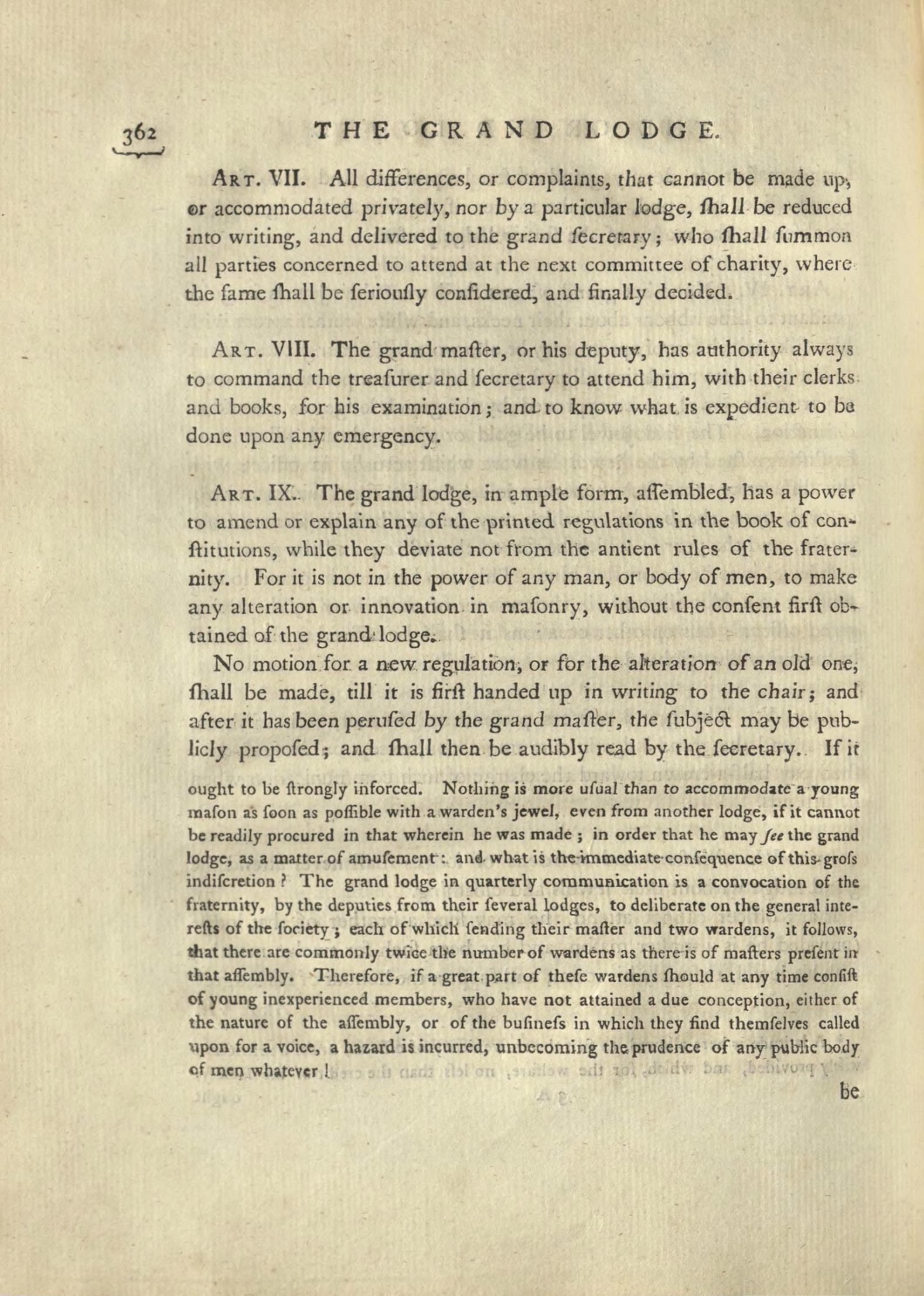 362 THE GRAND LODGE.

Art. VII. All differences, or complaints, that cannot be made up, or accommodated privately, nor by a particular lodge, ſhall be reduced into writing, and delivered to the grand ſecretary; who ſhall ſummon all parties concerned to attend at the next committee of charity, where the ſame ſhall be ſeriouſly conſidered, and finally decided.

Art. VIII. The grand maſter, or his deputy, has authority always to command the treaſurer and ſecretary to attend him, with their clerks and books, for his examination; and to know what is expedient to be done upon any emergency.

Art. IX. The grand lodge, in ample form, aſſembled, has a power to amend or explain any of the printed regulations in the book of conſtitutions, while they deviate not from the antient rules of the fraternity. For it is not in the power of any man, or body of men, to make any alteration or innovation in maſonry, without the conſent firſt obtained of the grand lodge.

No motion for a new regulation, or for the alteration of an old one, ſhall be made, till it is firſt handed up in writing to the chair; and after it has been peruſed by the grand maſter, the ſubject may be publicly propoſed; and ſhall then be audibly read by the ſecretary. If it

ought to be ſtrongly inforced. Nothing is more uſual than to accommodate a young maſon as ſoon as poſſible with a warden's jewel, even from another lodge, if it cannot be readily procured in that wherein he was made; in order that he may ſee the grand lodge, as a matter of amuſement: and what is the immediate conſequence of this groſs indiſcretion? The grand lodge in quarterly communication is a convocation of the fraternity, by the deputies from their ſeveral lodges, to deliberate on the general intereſts of the ſociety; each of which ſending their maſter and two wardens, it follows, that there are commonly twice the number of wardens as there is of maſters preſent in that aſſembly. Therefore, if a great part of theſe wardens ſhould at any time conſiſt of young inexperienced members, who have not attained a due conception, either of the nature of the aſſembly, or of the buſineſs in which they find themſelves called upon for a voice, a hazard is incurred, unbecoming the prudence of any public body of men whatever!

be